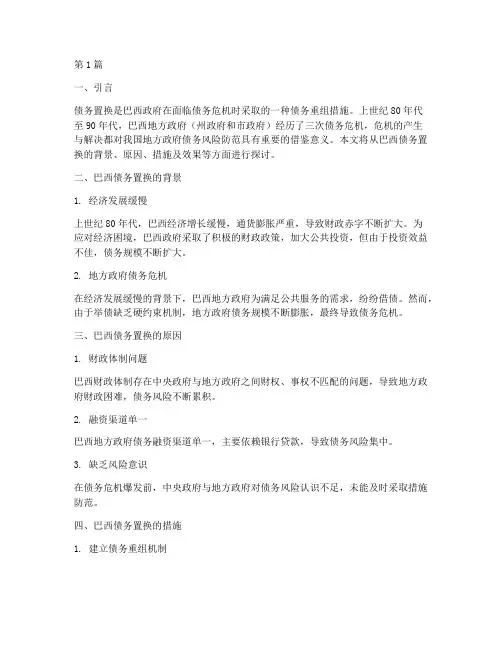 第1篇

一、引言

债务置换是巴西政府在面临债务危机时采取的一种债务重组措施。上世纪80年代至90年代，巴西地方政府（州政府和市政府）经历了三次债务危机，危机的产生与解决都对我国地方政府债务风险防范具有重要的借鉴意义。本文将从巴西债务置换的背景、原因、措施及效果等方面进行探讨。

二、巴西债务置换的背景

1. 经济发展缓慢

上世纪80年代，巴西经济增长缓慢，通货膨胀严重，导致财政赤字不断扩大。为应对经济困境，巴西政府采取了积极的财政政策，加大公共投资，但由于投资效益不佳，债务规模不断扩大。

2. 地方政府债务危机

在经济发展缓慢的背景下，巴西地方政府为满足公共服务的需求，纷纷借债。然而，由于举债缺乏硬约束机制，地方政府债务规模不断膨胀，最终导致债务危机。

三、巴西债务置换的原因

1. 财政体制问题

巴西财政体制存在中央政府与地方政府之间财权、事权不匹配的问题，导致地方政府财政困难，债务风险不断累积。

2. 融资渠道单一

巴西地方政府债务融资渠道单一，主要依赖银行贷款，导致债务风险集中。

3. 缺乏风险意识

在债务危机爆发前，中央政府与地方政府对债务风险认识不足，未能及时采取措施防范。

四、巴西债务置换的措施

1. 建立债务重组机制